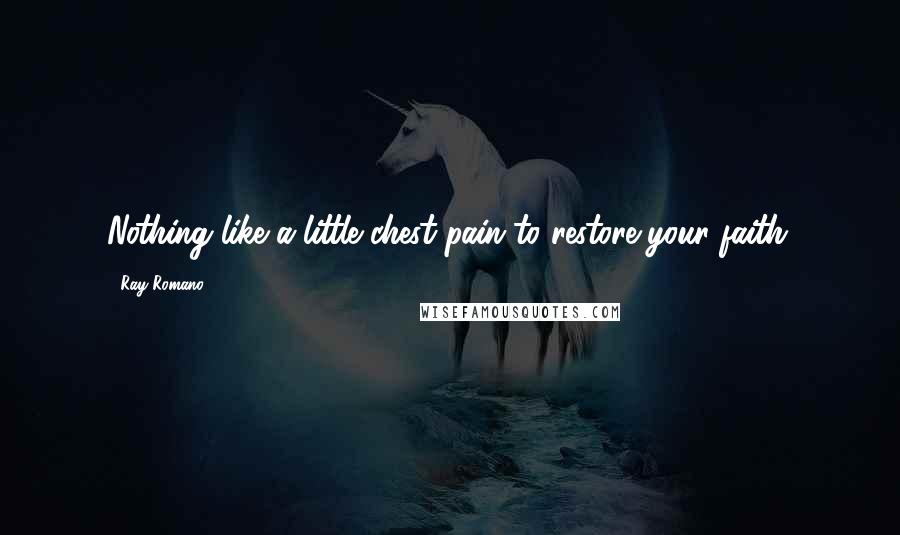 Nothing like a little chest pain to restore your faith.

Ray Romano

WISEFAMOUSQUOTES.COM